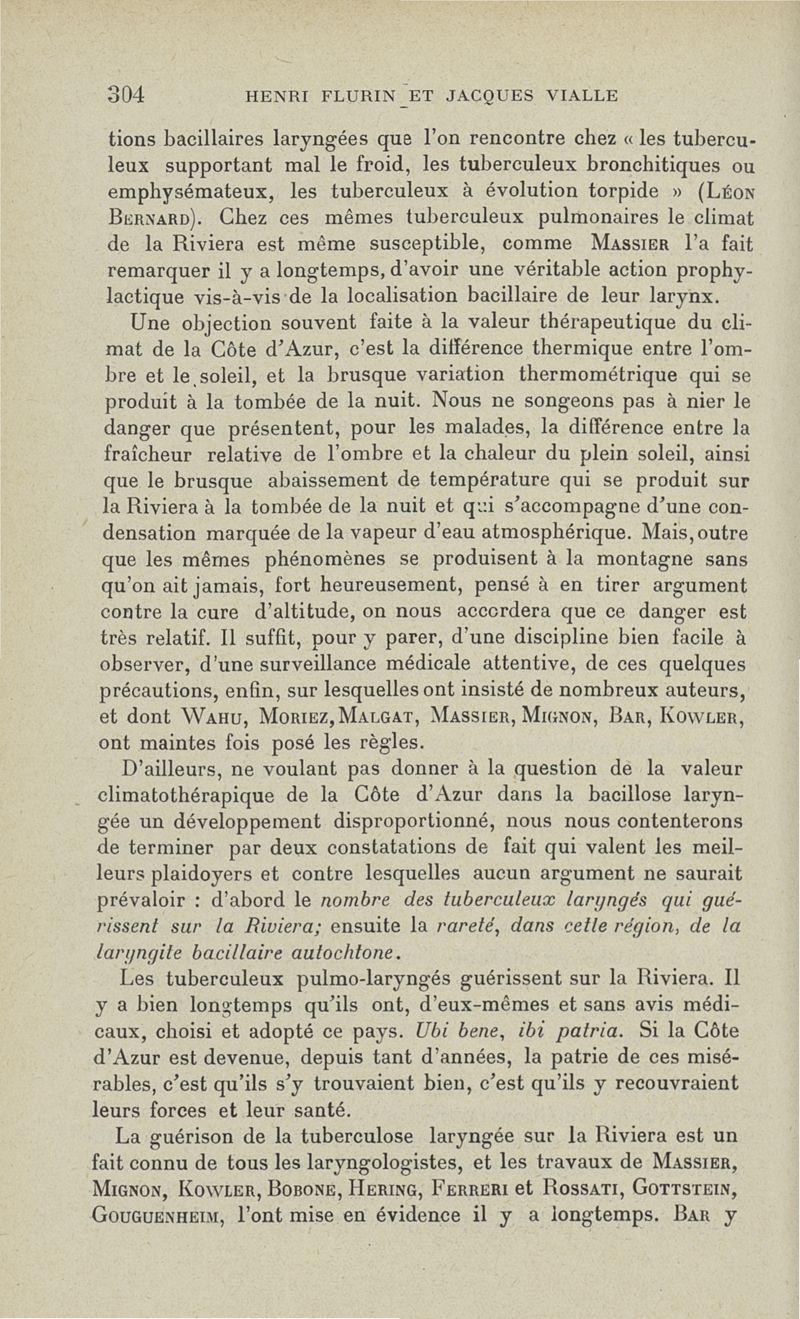 304 HENRI FLURIN ET JACQUES VIALLE

tions bacillaires laryngées que l'on rencontre chez « les tuberculeux supportant mal le froid, les tuberculeux bronchitiques ou emphysémateux, les tuberculeux à évolution torpide » (Léon Bernard). Chez ces mêmes tuberculeux pulmonaires le climat de la Riviera est même susceptible, comme Massier l'a fait remarquer il y a longtemps, d'avoir une véritable action prophylactique vis-à-vis de la localisation bacillaire de leur larynx.

Une objection souvent faite à la valeur thérapeutique du climat de la Côte d'Azur, c'est la différence thermique entre l'ombre et le soleil, et la brusque variation thermométrique qui se produit à la tombée de la nuit. Nous ne songeons pas à nier le danger que présentent, pour les malades, la différence entre la fraîcheur relative de l'ombre et la chaleur du plein soleil, ainsi que le brusque abaissement de température qui se produit sur la Riviera à la tombée de la nuit et qui s'accompagne d'une condensation marquée de la vapeur d'eau atmosphérique. Mais, outre que les mêmes phénomènes se produisent à la montagne sans qu'on ait jamais, fort heureusement, pensé à en tirer argument contre la cure d'altitude, on nous accordera que ce danger est très relatif. Il suffit, pour y parer, d'une discipline bien facile à observer, d'une surveillance médicale attentive, de ces quelques précautions, enfin, sur lesquelles ont insisté de nombreux auteurs, et dont Wahu, Moriez, Malgat, Massier, Mignon, Bar, Kowler, ont maintes fois posé les règles.

D'ailleurs, ne voulant pas donner à la question de la valeur climatothérapique de la Côte d'Azur dans la bacillose laryngée un développement disproportionné, nous nous contenterons de terminer par deux constatations de fait qui valent les meilleurs plaidoyers et contre lesquelles aucun argument ne saurait prévaloir : d'abord le nombre des tuberculeux laryngés qui guérissent sur la Riviera; ensuite la rareté, dans cette région, de la laryngite bacillaire autochtone.

Les tuberculeux pulmo-laryngés guérissent sur la Riviera. Il y a bien longtemps qu'ils ont, d'eux-mêmes et sans avis médicaux, choisi et adopté ce pays. Ubi bene, ibi patria. Si la Côte d'Azur est devenue, depuis tant d'années, la patrie de ces misérables, c'est qu'ils s'y trouvaient bien, c'est qu'ils y recouvraient leurs forces et leur santé.

La guérison de la tuberculose laryngée sur la Riviera est un fait connu de tous les laryngologistes, et les travaux de Massier, Mignon, Kowler, Bobone, Hering, Ferreri et Rossati, Gottstein, Gouguenheim, l'ont mise en évidence il y a longtemps. Bar y